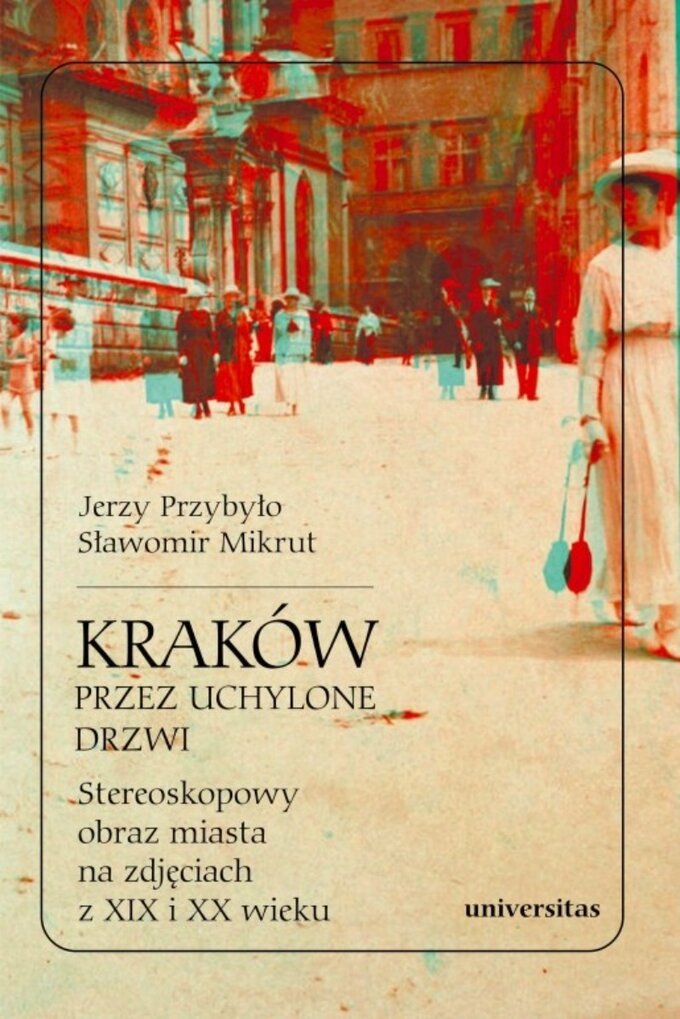 Jerzy Przybyło
Sławomir Mikrut

KRAKÓW
PRZEZ UCHYLONE DRZWI

Stereoskopowy obraz miasta na zdjęciach z XIX i XX wieku

universitas